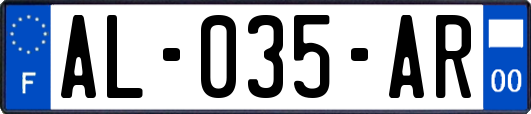 F

AL-035-AR

00